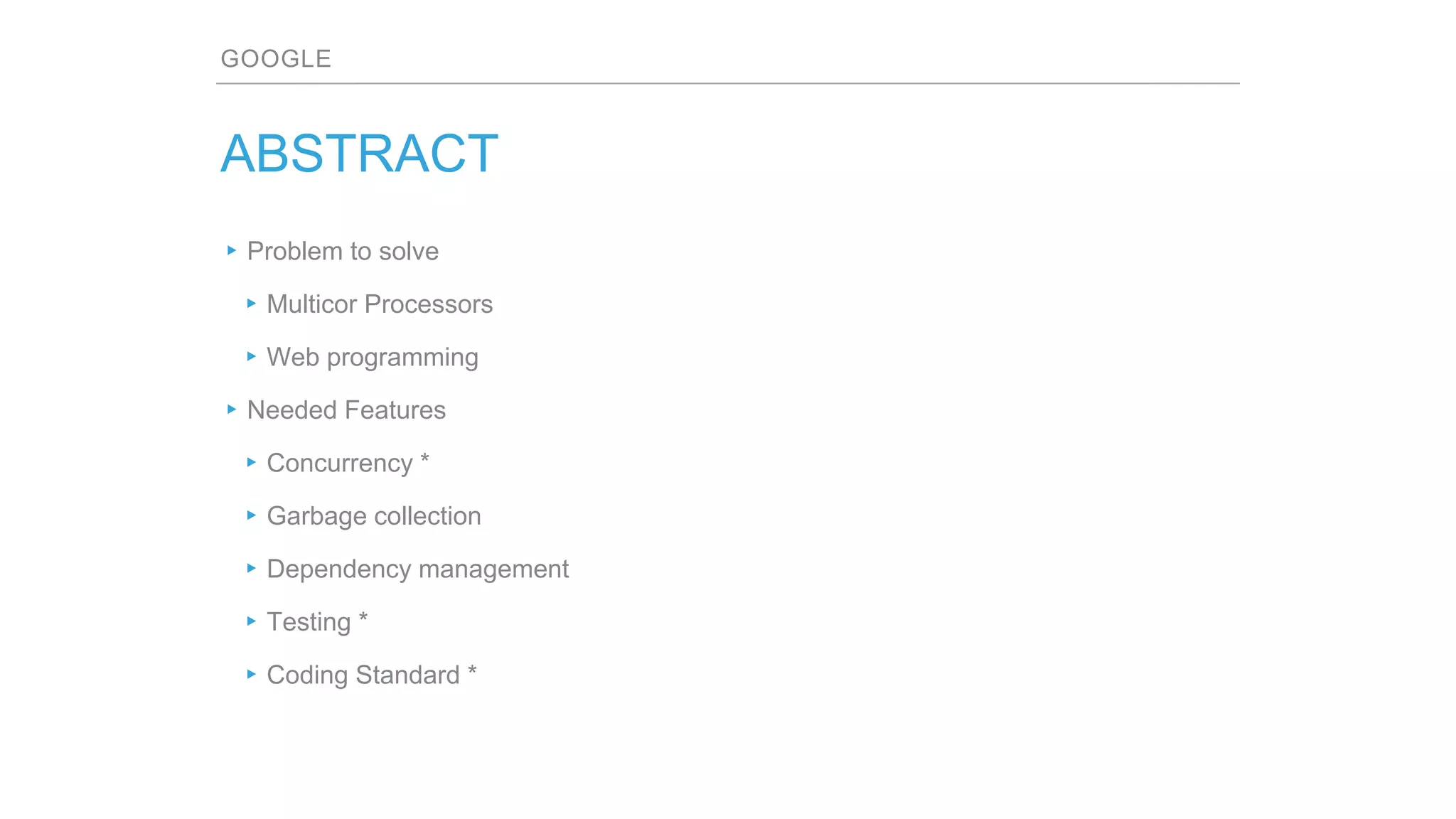 GOOGLE

ABSTRACT

▸ Problem to solve

▸ Multicor Processors

▸ Web programming

▸ Needed Features

▸ Concurrency *

▸ Garbage collection

▸ Dependency management

▸ Testing *

▸ Coding Standard *